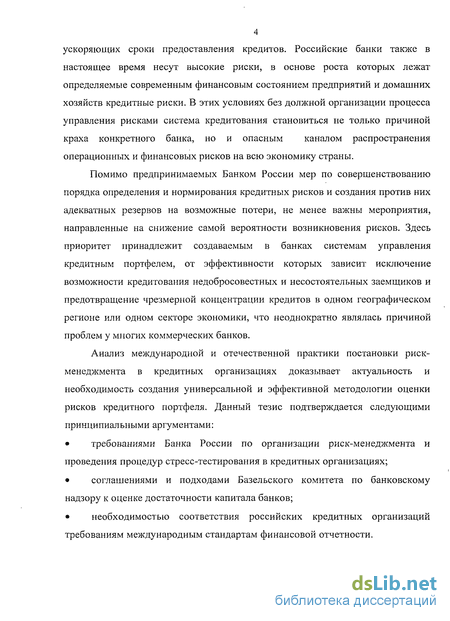 4

ускоряющих сроки предоставления кредитов. Российские банки также в настоящее время несут высокие риски, в основе роста которых лежат определяемые современным финансовым состоянием предприятий и домашних хозяйств кредитные риски. В этих условиях без должной организации процесса управления рисками система кредитования становиться не только причиной краха конкретного банка, но и опасным каналом распространения операционных и финансовых рисков на всю экономику страны.

Помимо предпринимаемых Банком России мер по совершенствованию порядка определения и нормирования кредитных рисков и создания против них адекватных резервов на возможные потери, не менее важны мероприятия, направленные на снижение самой вероятности возникновения рисков. Здесь приоритет принадлежит создаваемым в банках системам управления кредитным портфелем, от эффективности которых зависит исключение возможности кредитования недобросовестных и несостоятельных заемщиков и предотвращение чрезмерной концентрации кредитов в одном географическом регионе или одном секторе экономики, что неоднократно являлась причиной проблем у многих коммерческих банков.

Анализ международной и отечественной практики постановки риск-менеджмента в кредитных организациях доказывает актуальность и необходимость создания универсальной и эффективной методологии оценки рисков кредитного портфеля. Данный тезис подтверждается следующими принципиальными аргументами:

• требованиями Банка России по организации риск-менеджмента и проведения процедур стресс-тестирования в кредитных организациях;

• соглашениями и подходами Базельского комитета по банковскому надзору к оценке достаточности капитала банков;

• необходимостью соответствия российских кредитных организаций требованиям международным стандартам финансовой отчетности.

dsLib.net
библиотека диссертаций